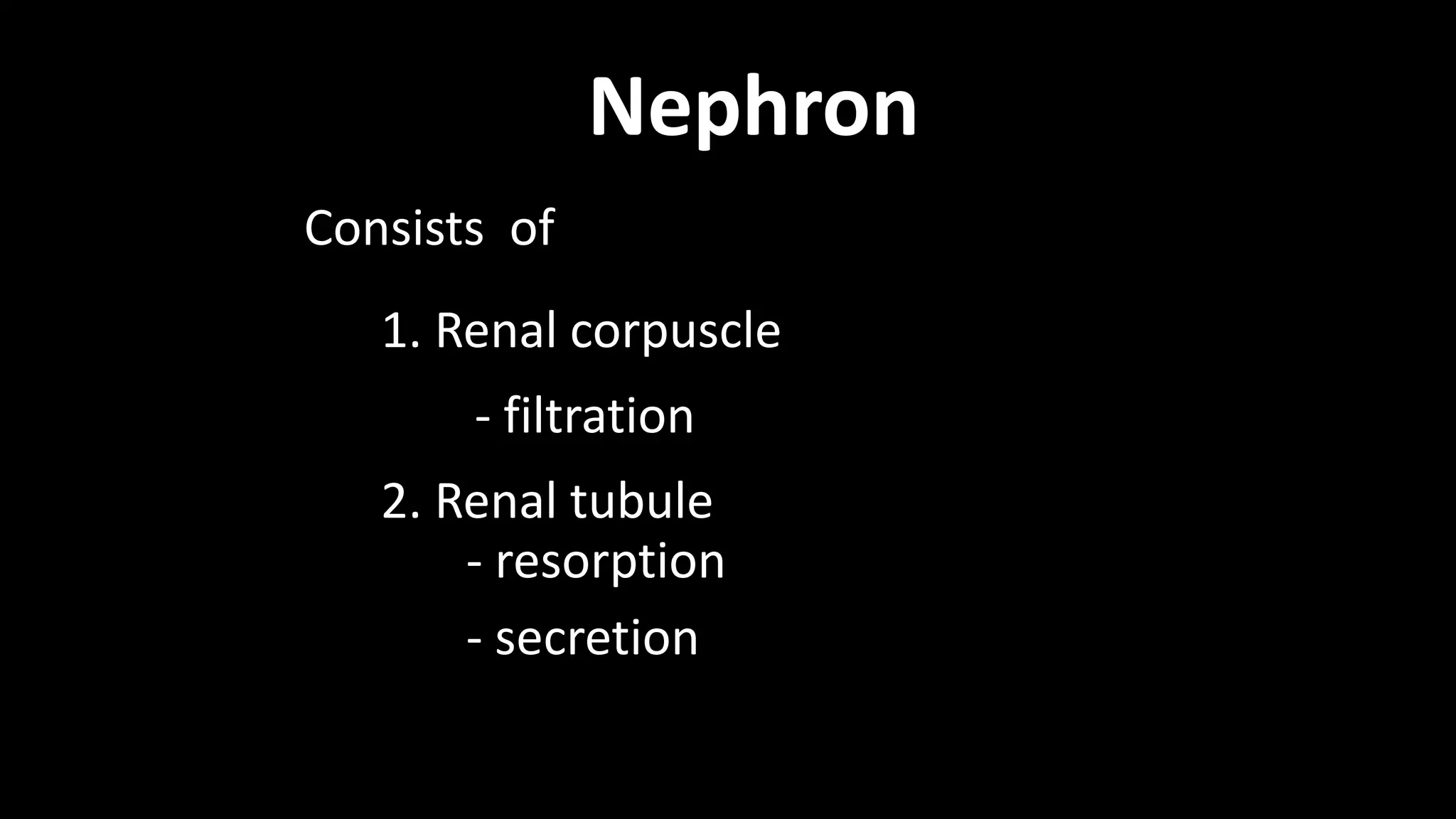 Nephron

Consists of

1. Renal corpuscle

- filtration

2. Renal tubule

- resorption

- secretion